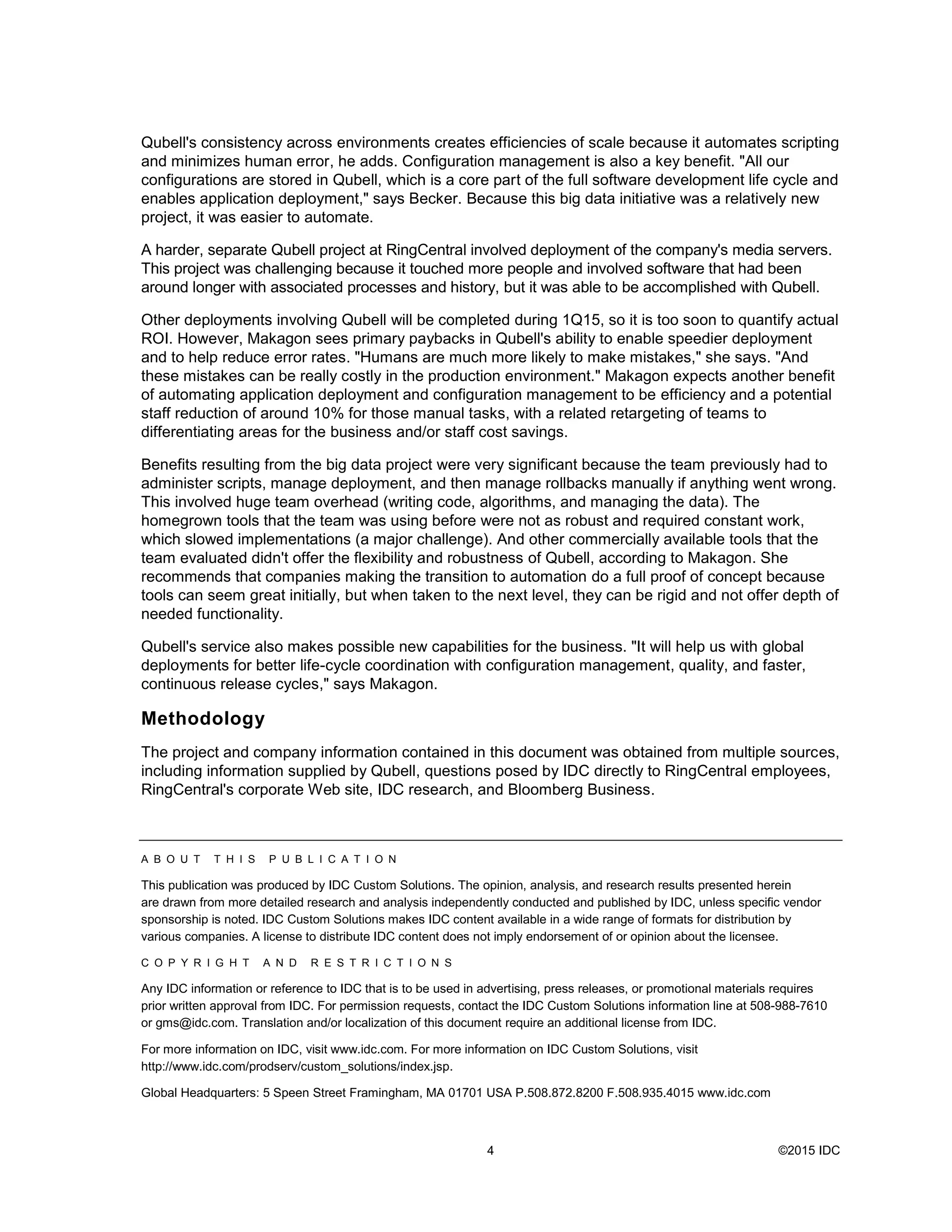 Qubell's consistency across environments creates efficiencies of scale because it automates scripting and minimizes human error, he adds. Configuration management is also a key benefit. "All our configurations are stored in Qubell, which is a core part of the full software development life cycle and enables application deployment," says Becker. Because this big data initiative was a relatively new project, it was easier to automate.

A harder, separate Qubell project at RingCentral involved deployment of the company's media servers. This project was challenging because it touched more people and involved software that had been around longer with associated processes and history, but it was able to be accomplished with Qubell.

Other deployments involving Qubell will be completed during 1Q15, so it is too soon to quantify actual ROI. However, Makagon sees primary paybacks in Qubell's ability to enable speedier deployment and to help reduce error rates. "Humans are much more likely to make mistakes," she says. "And these mistakes can be really costly in the production environment." Makagon expects another benefit of automating application deployment and configuration management to be efficiency and a potential staff reduction of around 10% for those manual tasks, with a related retargeting of teams to differentiating areas for the business and/or staff cost savings.

Benefits resulting from the big data project were very significant because the team previously had to administer scripts, manage deployment, and then manage rollbacks manually if anything went wrong. This involved huge team overhead (writing code, algorithms, and managing the data). The homegrown tools that the team was using before were not as robust and required constant work, which slowed implementations (a major challenge). And other commercially available tools that the team evaluated didn't offer the flexibility and robustness of Qubell, according to Makagon. She recommends that companies making the transition to automation do a full proof of concept because tools can seem great initially, but when taken to the next level, they can be rigid and not offer depth of needed functionality.

Qubell's service also makes possible new capabilities for the business. "It will help us with global deployments for better life-cycle coordination with configuration management, quality, and faster, continuous release cycles," says Makagon.

Methodology

The project and company information contained in this document was obtained from multiple sources, including information supplied by Qubell, questions posed by IDC directly to RingCentral employees, RingCentral's corporate Web site, IDC research, and Bloomberg Business.

ABOUT THIS PUBLICATION

This publication was produced by IDC Custom Solutions. The opinion, analysis, and research results presented herein are drawn from more detailed research and analysis independently conducted and published by IDC, unless specific vendor sponsorship is noted. IDC Custom Solutions makes IDC content available in a wide range of formats for distribution by various companies. A license to distribute IDC content does not imply endorsement of or opinion about the licensee.

COPYRIGHT AND RESTRICTIONS

Any IDC information or reference to IDC that is to be used in advertising, press releases, or promotional materials requires prior written approval from IDC. For permission requests, contact the IDC Custom Solutions information line at 508-988-7610 or gms@idc.com. Translation and/or localization of this document require an additional license from IDC.

For more information on IDC, visit www.idc.com. For more information on IDC Custom Solutions, visit http://www.idc.com/prodserv/custom_solutions/index.jsp.

Global Headquarters: 5 Speen Street Framingham, MA 01701 USA P.508.872.8200 F.508.935.4015 www.idc.com

4

©2015 IDC